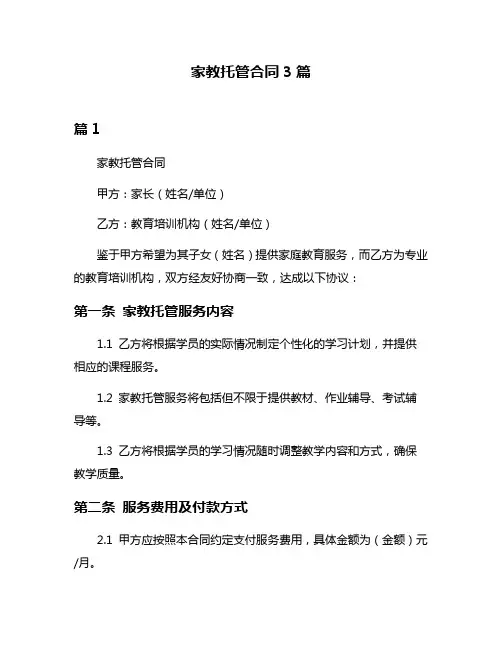 家教托管合同 3 篇

篇 1

家教托管合同

甲方：家长（姓名/单位）

乙方：教育培训机构（姓名/单位）

鉴于甲方希望为其子女（姓名）提供家庭教育服务，而乙方为专业的教育培训机构，双方经友好协商一致，达成以下协议：

第一条 家教托管服务内容

1.1 乙方将根据学员的实际情况制定个性化的学习计划，并提供相应的课程服务。

1.2 家教托管服务将包括但不限于提供教材、作业辅导、考试辅导等。

1.3 乙方将根据学员的学习情况随时调整教学内容和方式，确保教学质量。

第二条 服务费用及付款方式

2.1 甲方应按照本合同约定支付服务费用，具体金额为（金额）元/月。